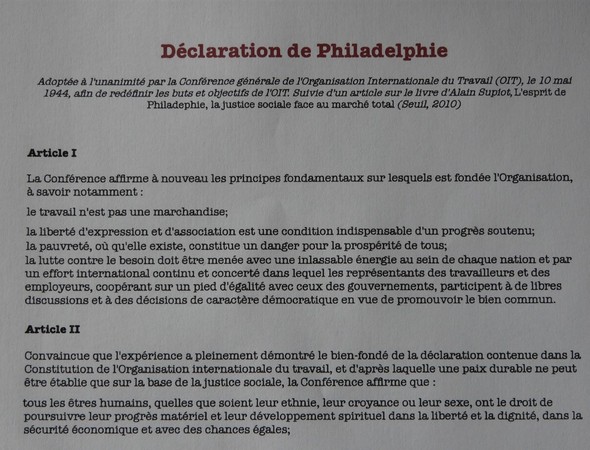 Déclaration de Philadelphie

Adoptée à l'unanimité par la Conférence générale de l'Organisation Internationale du Travail (OIT), le 10 mai 1944, afin de redéfinir les buts et objectifs de l'OIT. Suivie d'un article sur le livre d'Alain Supiot, L'esprit de Philadephie, la justice sociale face au marché total (Seuil, 2010)

Article I

La Conférence affirme à nouveau les principes fondamentaux sur lesquels est fondée l'Organisation, à savoir notamment :

le travail n'est pas une marchandise;

la liberté d'expression et d'association est une condition indispensable d'un progrès soutenu;
la pauvreté, où qu'elle existe, constitue un danger pour la prospérité de tous;
la lutte contre le besoin doit être menée avec une inlassable énergie au sein de chaque nation et par un effort international continu et concerté dans lequel les représentants des travailleurs et des employeurs, coopérant sur un pied d'égalité avec ceux des gouvernements, participent à de libres discussions et à des décisions de caractère démocratique en vue de promouvoir le bien commun.

Article II

Convaincue que l'expérience a pleinement démontré le bien-fondé de la déclaration contenue dans la Constitution de l'Organisation internationale du travail, et d'après laquelle une paix durable ne peut être établie que sur la base de la justice sociale, la Conférence affirme que :

tous les êtres humains, quelles que soient leur ethnie, leur croyance ou leur sexe, ont le droit de poursuivre leur progrès matériel et leur développement spirituel dans la liberté et la dignité, dans la sécurité économique et avec des chances égales;